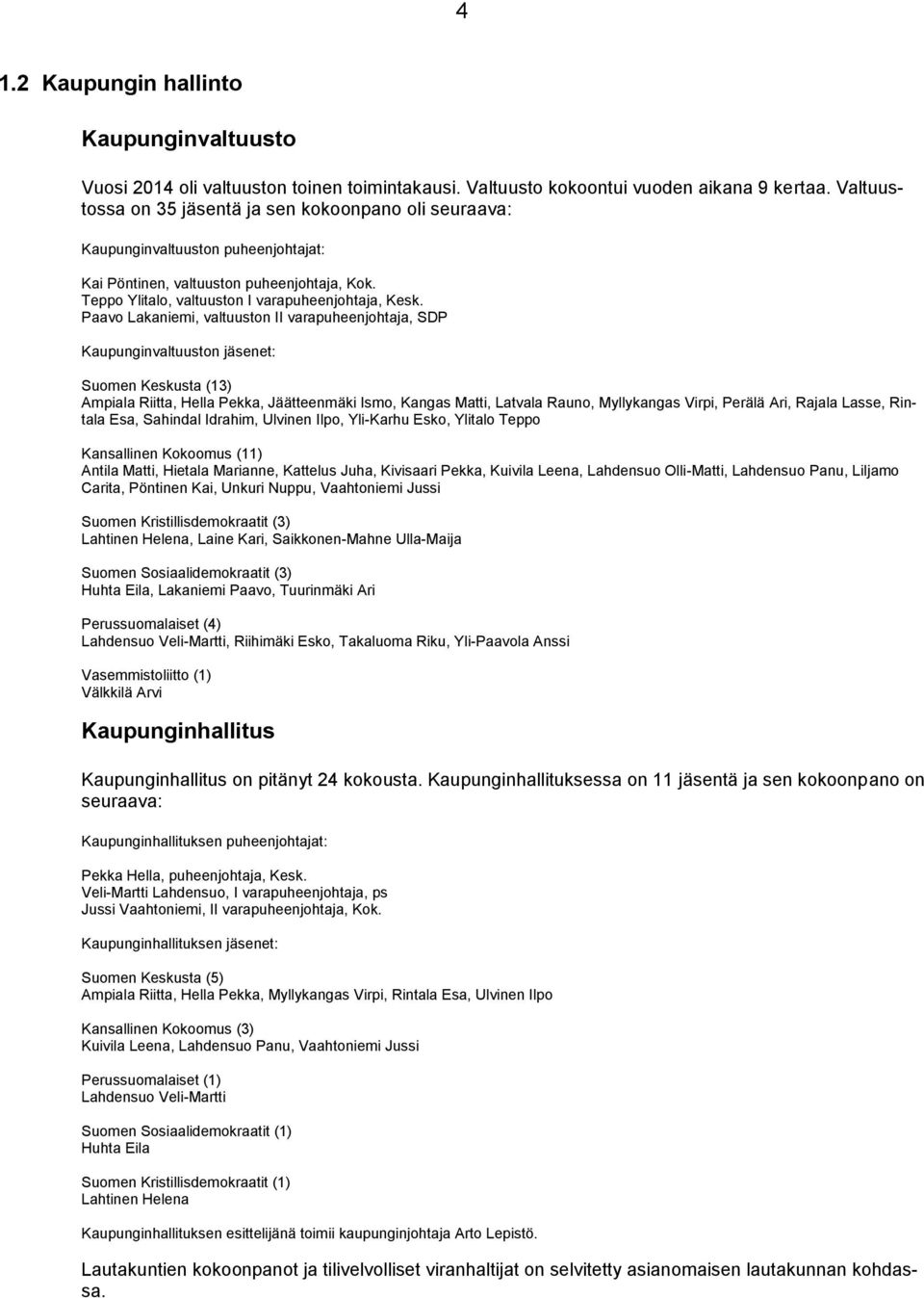 4

1.2 Kaupungin hallinto

Kaupunginvaltuusto

Vuosi 2014 oli valtuuston toinen toimintakausi. Valtuusto kokoontui vuoden aikana 9 kertaa. Valtuustossa on 35 jäsentä ja sen kokoonpano oli seuraava:

Kaupunginvaltuuston puheenjohtajat:

Kai Pöntinen, valtuuston puheenjohtaja, Kok.
Teppo Ylitalo, valtuuston I varapuheenjohtaja, Kesk.
Paavo Lakaniemi, valtuuston II varapuheenjohtaja, SDP

Kaupunginvaltuuston jäsenet:

Suomen Keskusta (13)
Ampiala Riitta, Hella Pekka, Jäätteenmäki Ismo, Kangas Matti, Latvala Rauno, Myllykangas Virpi, Perälä Ari, Rajala Lasse, Rintala Esa, Sahindal Idrahim, Ulvinen Ilpo, Yli-Karhu Esko, Ylitalo Teppo

Kansallinen Kokoomus (11)
Antila Matti, Hietala Marianne, Kattelus Juha, Kivisaari Pekka, Kuivila Leena, Lahdensuo Olli-Matti, Lahdensuo Panu, Liljamo Carita, Pöntinen Kai, Unkuri Nuppu, Vaahtoniemi Jussi

Suomen Kristillisdemokraatit (3)
Lahtinen Helena, Laine Kari, Saikkonen-Mahne Ulla-Maija

Suomen Sosiaalidemokraatit (3)
Huhta Eila, Lakaniemi Paavo, Tuurinmäki Ari

Perussuomalaiset (4)
Lahdensuo Veli-Martti, Riihimäki Esko, Takaluoma Riku, Yli-Paavola Anssi

Vasemmistoliitto (1)
Välkkilä Arvi

Kaupunginhallitus

Kaupunginhallitus on pitänyt 24 kokousta. Kaupunginhallituksessa on 11 jäsentä ja sen kokoonpano on seuraava:

Kaupunginhallituksen puheenjohtajat:

Pekka Hella, puheenjohtaja, Kesk.
Veli-Martti Lahdensuo, I varapuheenjohtaja, ps
Jussi Vaahtoniemi, II varapuheenjohtaja, Kok.

Kaupunginhallituksen jäsenet:

Suomen Keskusta (5)
Ampiala Riitta, Hella Pekka, Myllykangas Virpi, Rintala Esa, Ulvinen Ilpo

Kansallinen Kokoomus (3)
Kuivila Leena, Lahdensuo Panu, Vaahtoniemi Jussi

Perussuomalaiset (1)
Lahdensuo Veli-Martti

Suomen Sosiaalidemokraatit (1)
Huhta Eila

Suomen Kristillisdemokraatit (1)
Lahtinen Helena

Kaupunginhallituksen esittelijänä toimii kaupunginjohtaja Arto Lepistö.

Lautakuntien kokoonpanot ja tilivelvolliset viranhaltijat on selvitetty asianomaisen lautakunnan kohdassa.